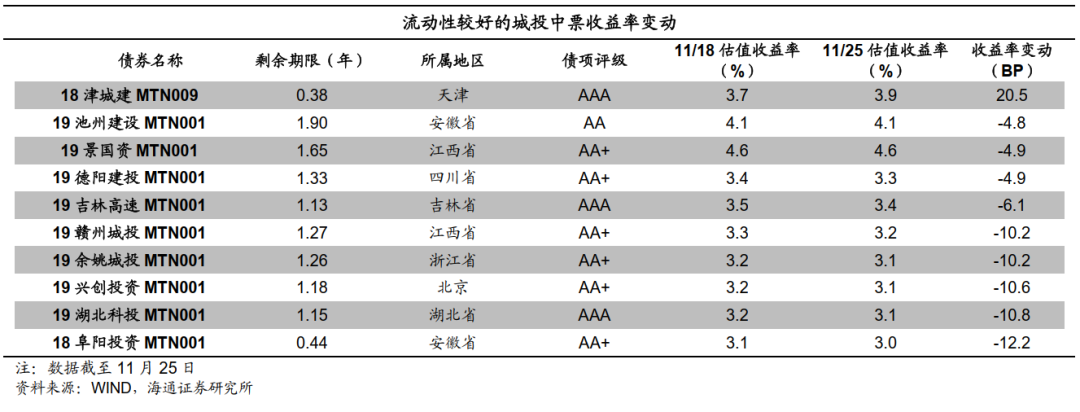 流动性较好的城投中票收益率变动

| 债券名称 | 剩余期限（年） | 所属地区 | 债项评级 | 11/18 估值收益率（%） | 11/25 估值收益率（%） | 收益率变动（BP） |
|---|---|---|---|---|---|---|
| 18 津城建 MTN009 | 0.38 | 天津 | AAA | 3.7 | 3.9 | 20.5 |
| 19 池州建设 MTN001 | 1.90 | 安徽省 | AA | 4.1 | 4.1 | -4.8 |
| 19 景国资 MTN001 | 1.65 | 江西省 | AA+ | 4.6 | 4.6 | -4.9 |
| 19 德阳建投 MTN001 | 1.33 | 四川省 | AA+ | 3.4 | 3.3 | -4.9 |
| 19 吉林高速 MTN001 | 1.13 | 吉林省 | AAA | 3.5 | 3.4 | -6.1 |
| 19 赣州城投 MTN001 | 1.27 | 江西省 | AA+ | 3.3 | 3.2 | -10.2 |
| 19 余姚城投 MTN001 | 1.26 | 浙江省 | AA+ | 3.2 | 3.1 | -10.2 |
| 19 兴创投资 MTN001 | 1.18 | 北京 | AA+ | 3.2 | 3.1 | -10.6 |
| 19 湖北科投 MTN001 | 1.15 | 湖北省 | AAA | 3.2 | 3.1 | -10.8 |
| 18 阜阳投资 MTN001 | 0.44 | 安徽省 | AA+ | 3.1 | 3.0 | -12.2 |

注：数据截至 11 月 25 日
资料来源：WIND，海通证券研究所